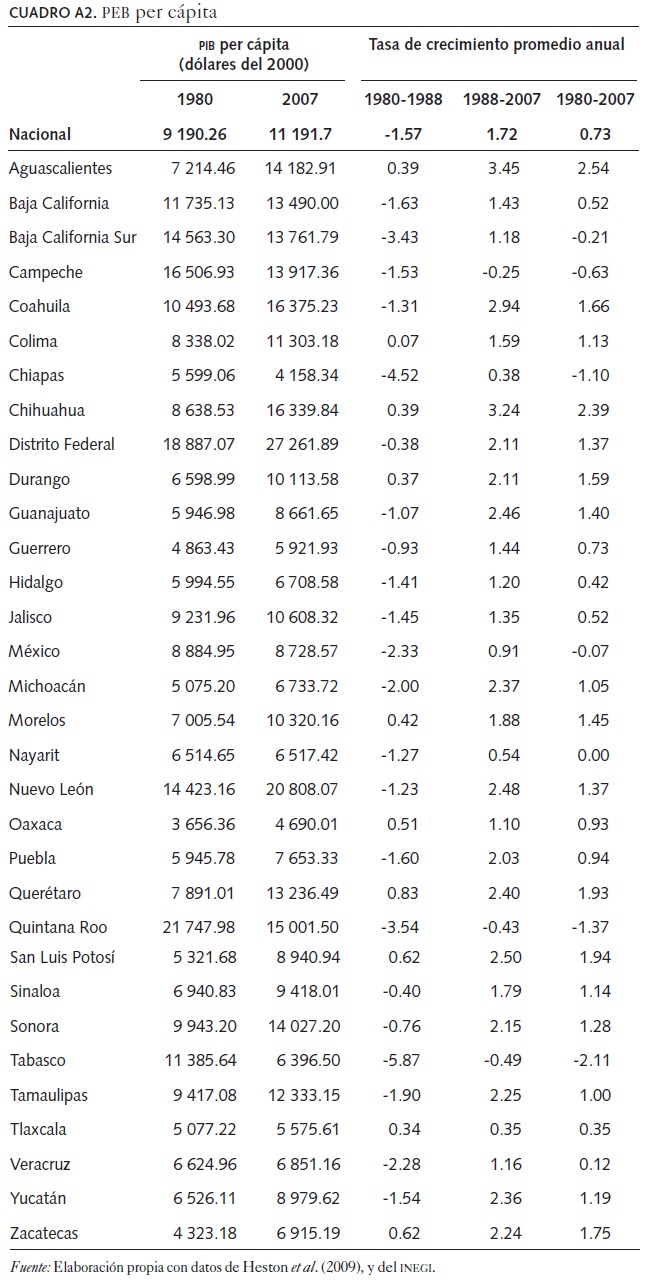 CUADRO A2. PEB per cápita

| | PIB per cápita (dólares del 2000) | | Tasa de crecimiento promedio anual | | |
|---|---|---|---|---|---|
| | 1980 | 2007 | 1980-1988 | 1988-2007 | 1980-2007 |
| Nacional | 9 190.26 | 11 191.7 | -1.57 | 1.72 | 0.73 |
| Aguascalientes | 7 214.46 | 14 182.91 | 0.39 | 3.45 | 2.54 |
| Baja California | 11 735.13 | 13 490.00 | -1.63 | 1.43 | 0.52 |
| Baja California Sur | 14 563.30 | 13 761.79 | -3.43 | 1.18 | -0.21 |
| Campeche | 16 506.93 | 13 917.36 | -1.53 | -0.25 | -0.63 |
| Coahuila | 10 493.68 | 16 375.23 | -1.31 | 2.94 | 1.66 |
| Colima | 8 338.02 | 11 303.18 | 0.07 | 1.59 | 1.13 |
| Chiapas | 5 599.06 | 4 158.34 | -4.52 | 0.38 | -1.10 |
| Chihuahua | 8 638.53 | 16 339.84 | 0.39 | 3.24 | 2.39 |
| Distrito Federal | 18 887.07 | 27 261.89 | -0.38 | 2.11 | 1.37 |
| Durango | 6 598.99 | 10 113.58 | 0.37 | 2.11 | 1.59 |
| Guanajuato | 5 946.98 | 8 661.65 | -1.07 | 2.46 | 1.40 |
| Guerrero | 4 863.43 | 5 921.93 | -0.93 | 1.44 | 0.73 |
| Hidalgo | 5 994.55 | 6 708.58 | -1.41 | 1.20 | 0.42 |
| Jalisco | 9 231.96 | 10 608.32 | -1.45 | 1.35 | 0.52 |
| México | 8 884.95 | 8 728.57 | -2.33 | 0.91 | -0.07 |
| Michoacán | 5 075.20 | 6 733.72 | -2.00 | 2.37 | 1.05 |
| Morelos | 7 005.54 | 10 320.16 | 0.42 | 1.88 | 1.45 |
| Nayarit | 6 514.65 | 6 517.42 | -1.27 | 0.54 | 0.00 |
| Nuevo León | 14 423.16 | 20 808.07 | -1.23 | 2.48 | 1.37 |
| Oaxaca | 3 656.36 | 4 690.01 | 0.51 | 1.10 | 0.93 |
| Puebla | 5 945.78 | 7 653.33 | -1.60 | 2.03 | 0.94 |
| Querétaro | 7 891.01 | 13 236.49 | 0.83 | 2.40 | 1.93 |
| Quintana Roo | 21 747.98 | 15 001.50 | -3.54 | -0.43 | -1.37 |
| San Luis Potosí | 5 321.68 | 8 940.94 | 0.62 | 2.50 | 1.94 |
| Sinaloa | 6 940.83 | 9 418.01 | -0.40 | 1.79 | 1.14 |
| Sonora | 9 943.20 | 14 027.20 | -0.76 | 2.15 | 1.28 |
| Tabasco | 11 385.64 | 6 396.50 | -5.87 | -0.49 | -2.11 |
| Tamaulipas | 9 417.08 | 12 333.15 | -1.90 | 2.25 | 1.00 |
| Tlaxcala | 5 077.22 | 5 575.61 | 0.34 | 0.35 | 0.35 |
| Veracruz | 6 624.96 | 6 851.16 | -2.28 | 1.16 | 0.12 |
| Yucatán | 6 526.11 | 8 979.62 | -1.54 | 2.36 | 1.19 |
| Zacatecas | 4 323.18 | 6 915.19 | 0.62 | 2.24 | 1.75 |

Fuente: Elaboración propia con datos de Heston et al. (2009), y del INEGI.